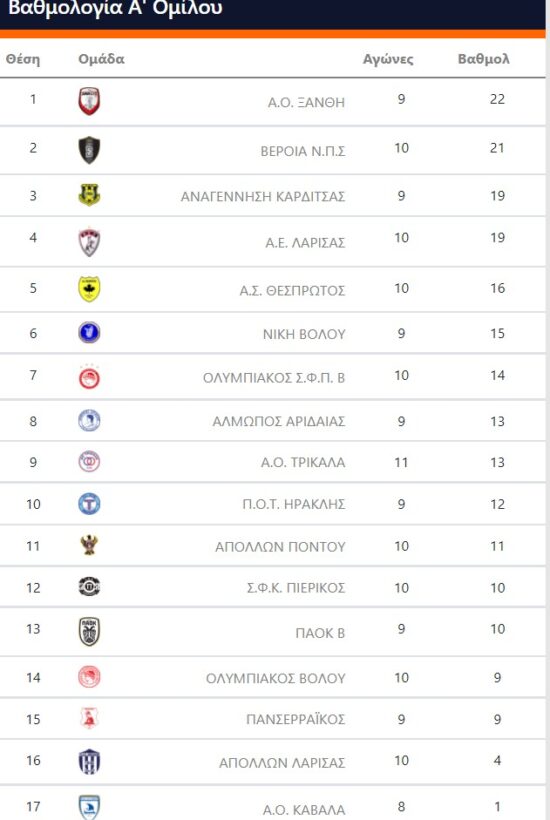 Βαθμολογία Α' Ομίλου

| Θέση | Ομάδα | Αγώνες | Βαθμολ |
|---|---|---|---|
| 1 | Α.Ο. ΞΑΝΘΗ | 9 | 22 |
| 2 | ΒΕΡΟΙΑ Ν.Π.Σ | 10 | 21 |
| 3 | ΑΝΑΓΕΝΝΗΣΗ ΚΑΡΔΙΤΣΑΣ | 9 | 19 |
| 4 | Α.Ε. ΛΑΡΙΣΑΣ | 10 | 19 |
| 5 | Α.Σ. ΘΕΣΠΡΩΤΟΣ | 10 | 16 |
| 6 | ΝΙΚΗ ΒΟΛΟΥ | 9 | 15 |
| 7 | ΟΛΥΜΠΙΑΚΟΣ Σ.Φ.Π. Β | 10 | 14 |
| 8 | ΑΛΜΩΠΟΣ ΑΡΙΔΑΙΑΣ | 9 | 13 |
| 9 | Α.Ο. ΤΡΙΚΑΛΑ | 11 | 13 |
| 10 | Π.Ο.Τ. ΗΡΑΚΛΗΣ | 9 | 12 |
| 11 | ΑΠΟΛΛΩΝ ΠΟΝΤΟΥ | 10 | 11 |
| 12 | Σ.Φ.Κ. ΠΙΕΡΙΚΟΣ | 10 | 10 |
| 13 | ΠΑΟΚ Β | 9 | 10 |
| 14 | ΟΛΥΜΠΙΑΚΟΣ ΒΟΛΟΥ | 10 | 9 |
| 15 | ΠΑΝΣΕΡΡΑΪΚΟΣ | 9 | 9 |
| 16 | ΑΠΟΛΛΩΝ ΛΑΡΙΣΑΣ | 10 | 4 |
| 17 | Α.Ο. ΚΑΒΑΛΑ | 8 | 1 |